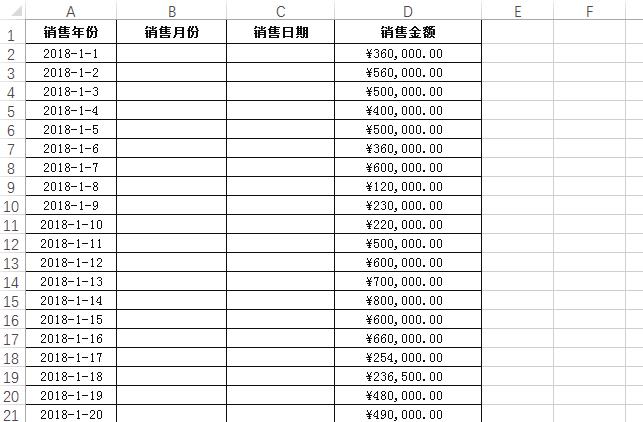 |  | A | B | C | D | E | F |
|---|---|---|---|---|---|---|
| 1 | 销售年份 | 销售月份 | 销售日期 | 销售金额 |  |  |
| 2 | 2018-1-1 |  |  | ¥360,000.00 |  |  |
| 3 | 2018-1-2 |  |  | ¥560,000.00 |  |  |
| 4 | 2018-1-3 |  |  | ¥500,000.00 |  |  |
| 5 | 2018-1-4 |  |  | ¥400,000.00 |  |  |
| 6 | 2018-1-5 |  |  | ¥500,000.00 |  |  |
| 7 | 2018-1-6 |  |  | ¥360,000.00 |  |  |
| 8 | 2018-1-7 |  |  | ¥600,000.00 |  |  |
| 9 | 2018-1-8 |  |  | ¥120,000.00 |  |  |
| 10 | 2018-1-9 |  |  | ¥230,000.00 |  |  |
| 11 | 2018-1-10 |  |  | ¥220,000.00 |  |  |
| 12 | 2018-1-11 |  |  | ¥500,000.00 |  |  |
| 13 | 2018-1-12 |  |  | ¥600,000.00 |  |  |
| 14 | 2018-1-13 |  |  | ¥700,000.00 |  |  |
| 15 | 2018-1-14 |  |  | ¥800,000.00 |  |  |
| 16 | 2018-1-15 |  |  | ¥600,000.00 |  |  |
| 17 | 2018-1-16 |  |  | ¥660,000.00 |  |  |
| 18 | 2018-1-17 |  |  | ¥254,000.00 |  |  |
| 19 | 2018-1-18 |  |  | ¥236,500.00 |  |  |
| 20 | 2018-1-19 |  |  | ¥480,000.00 |  |  |
| 21 | 2018-1-20 |  |  | ¥490,000.00 |  |  |